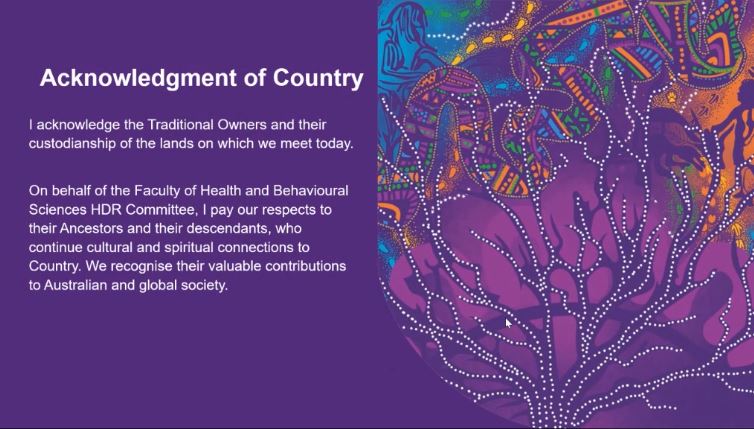 Acknowledgment of Country

I acknowledge the Traditional Owners and their custodianship of the lands on which we meet today.

On behalf of the Faculty of Health and Behavioural Sciences HDR Committee, I pay our respects to their Ancestors and their descendants, who continue cultural and spiritual connections to Country. We recognise their valuable contributions to Australian and global society.